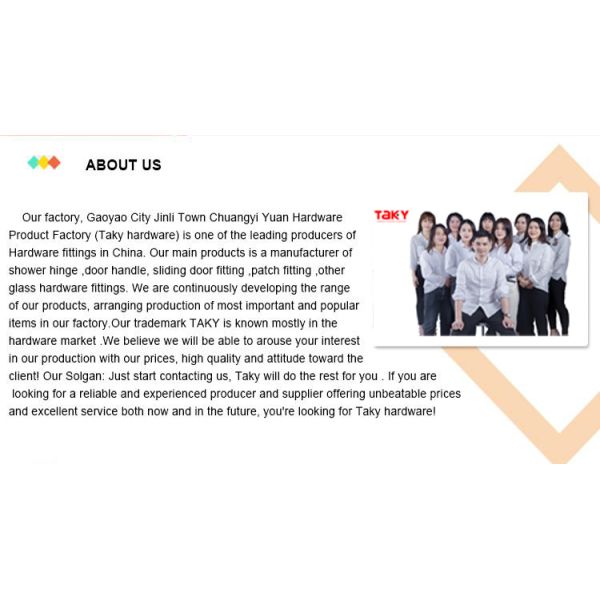 ABOUT US

Our factory, Gaoyao City Jinli Town Chuangyi Yuan Hardware Product Factory (Taky hardware) is one of the leading producers of Hardware fittings in China. Our main products is a manufacturer of shower hinge ,door handle, sliding door fitting ,patch fitting ,other glass hardware fittings. We are continuously developing the range of our products, arranging production of most important and popular items in our factory.Our trademark TAKY is known mostly in the hardware market .We believe we will be able to arouse your interest in our production with our prices, high quality and attitude toward the client! Our Solgan: Just start contacting us, Taky will do the rest for you . If you are looking for a reliable and experienced producer and supplier offering unbeatable prices and excellent service both now and in the future, you're looking for Taky hardware!

TAKY